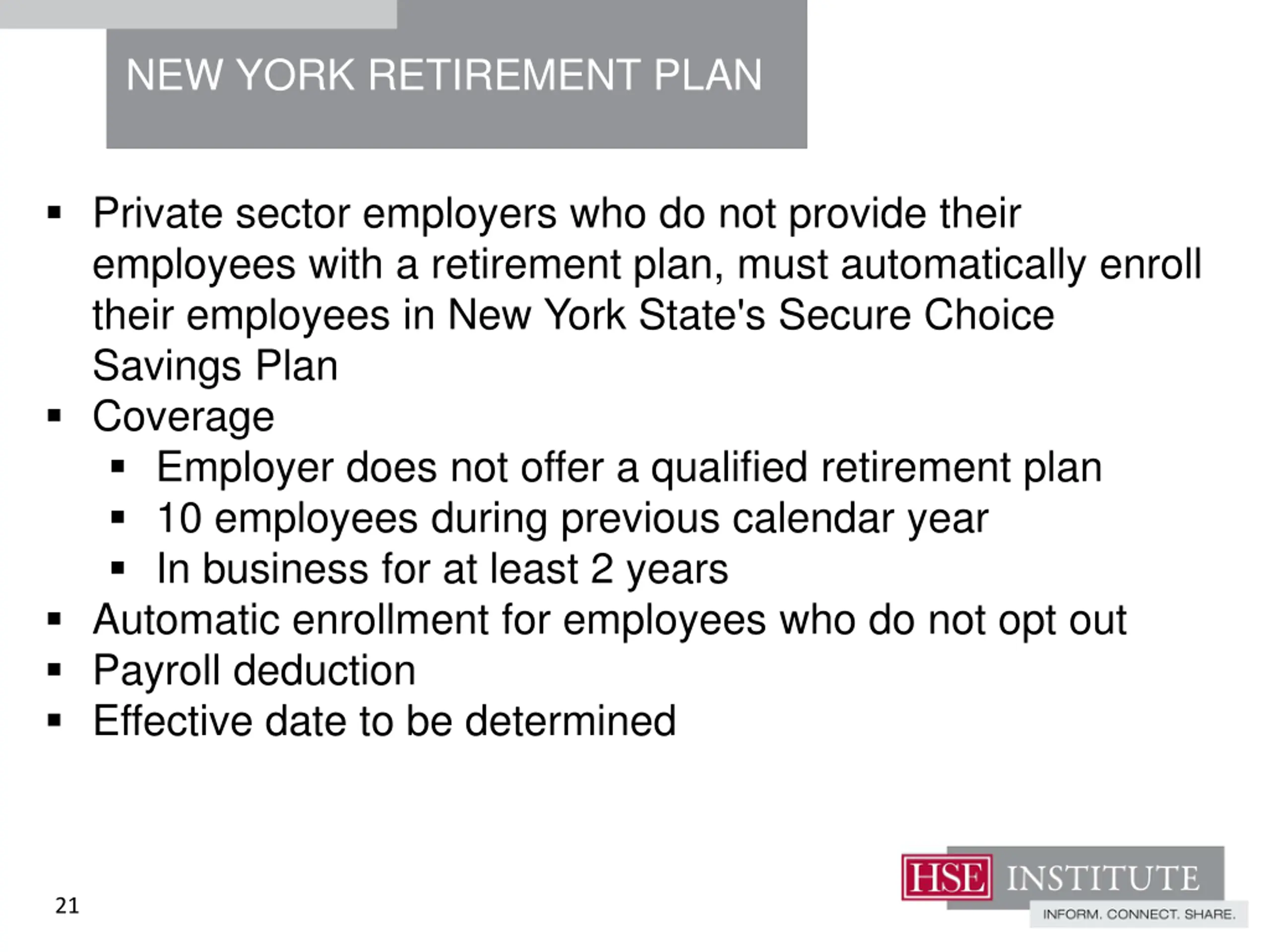 NEW YORK RETIREMENT PLAN

▪ Private sector employers who do not provide their employees with a retirement plan, must automatically enroll their employees in New York State's Secure Choice Savings Plan
▪ Coverage
  ▪ Employer does not offer a qualified retirement plan
  ▪ 10 employees during previous calendar year
  ▪ In business for at least 2 years
▪ Automatic enrollment for employees who do not opt out
▪ Payroll deduction
▪ Effective date to be determined

21

HSE INSTITUTE
INFORM. CONNECT. SHARE.